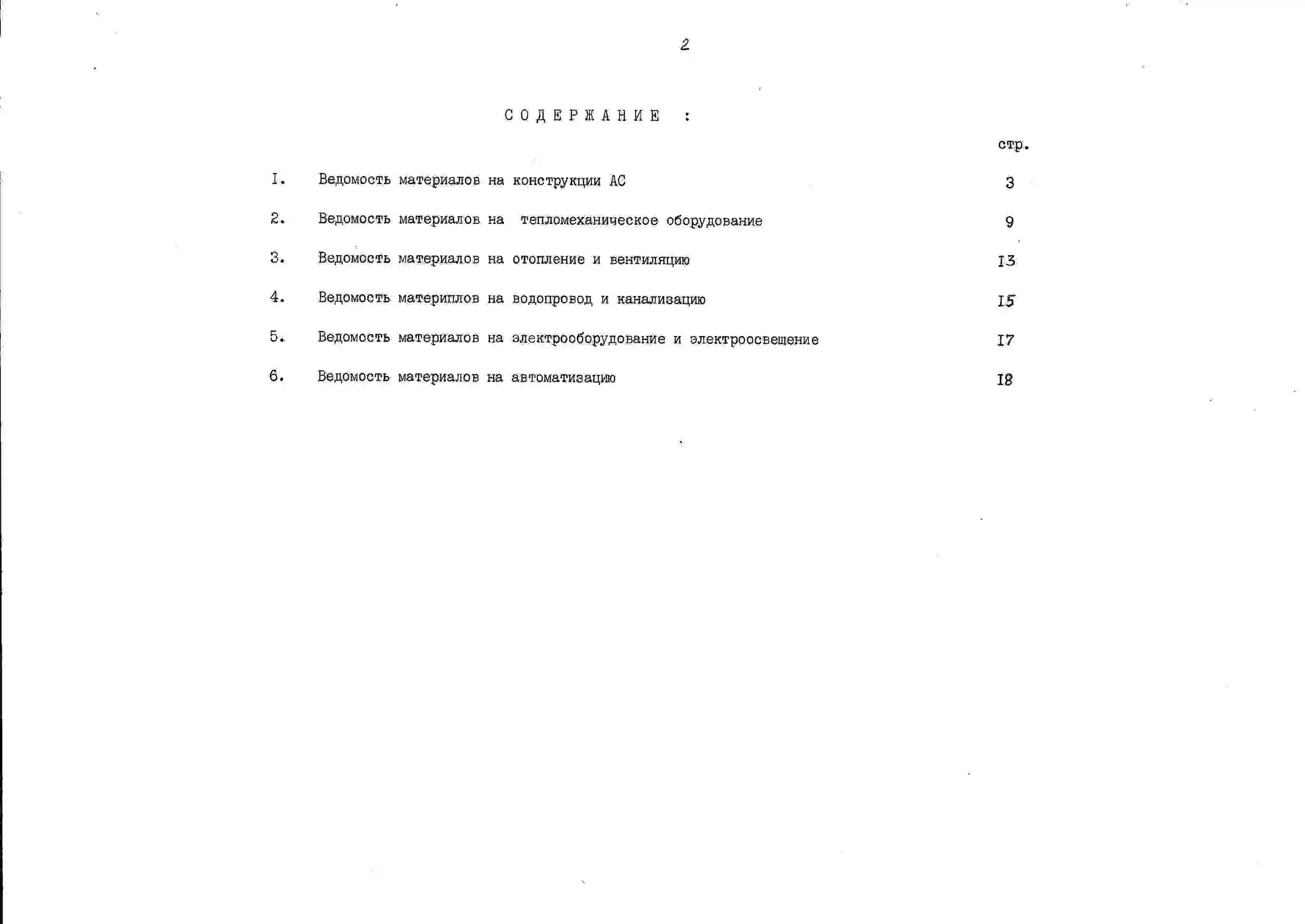 2

СОДЕРЖАНИЕ :

стр.

I. Ведомость материалов на конструкции АС 3

2. Ведомость материалов на тепломеханическое оборудование 9

3. Ведомость материалов на отопление и вентиляцию I3

4. Ведомость материплов на водопровод и канализацию I5

5. Ведомость материалов на электрооборудование и электроосвещение I7

6. Ведомость материалов на автоматизацию I8